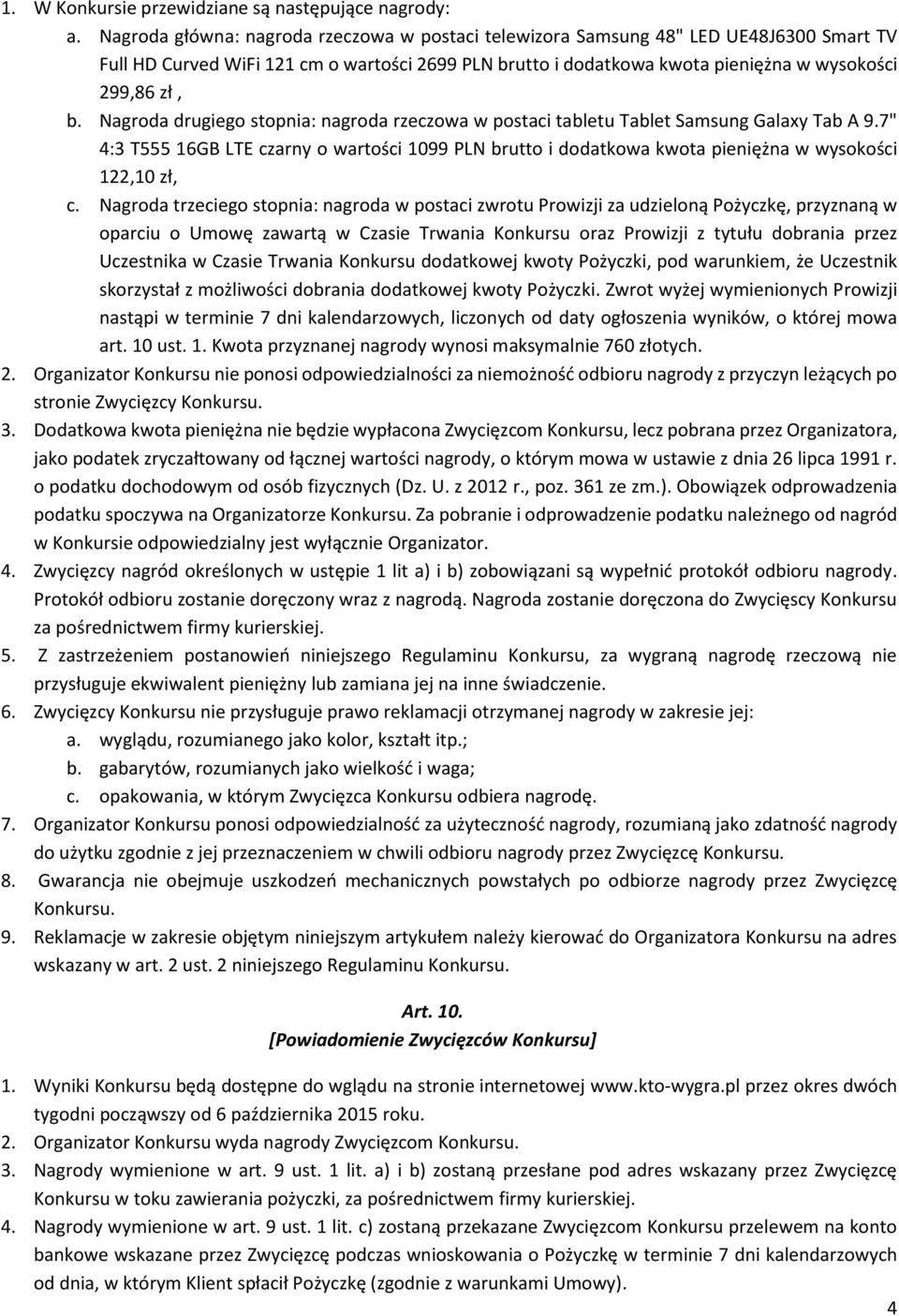 1. W Konkursie przewidziane są następujące nagrody:

a. Nagroda główna: nagroda rzeczowa w postaci telewizora Samsung 48" LED UE48J6300 Smart TV Full HD Curved WiFi 121 cm o wartości 2699 PLN brutto i dodatkowa kwota pieniężna w wysokości 299,86 zł ,

b. Nagroda drugiego stopnia: nagroda rzeczowa w postaci tabletu Tablet Samsung Galaxy Tab A 9.7" 4:3 T555 16GB LTE czarny o wartości 1099 PLN brutto i dodatkowa kwota pieniężna w wysokości 122,10 zł,

c. Nagroda trzeciego stopnia: nagroda w postaci zwrotu Prowizji za udzieloną Pożyczkę, przyznaną w oparciu o Umowę zawartą w Czasie Trwania Konkursu oraz Prowizji z tytułu dobrania przez Uczestnika w Czasie Trwania Konkursu dodatkowej kwoty Pożyczki, pod warunkiem, że Uczestnik skorzystał z możliwości dobrania dodatkowej kwoty Pożyczki. Zwrot wyżej wymienionych Prowizji nastąpi w terminie 7 dni kalendarzowych, liczonych od daty ogłoszenia wyników, o której mowa art. 10 ust. 1. Kwota przyznanej nagrody wynosi maksymalnie 760 złotych.

2. Organizator Konkursu nie ponosi odpowiedzialności za niemożność odbioru nagrody z przyczyn leżących po stronie Zwycięzcy Konkursu.

3. Dodatkowa kwota pieniężna nie będzie wypłacona Zwycięzcom Konkursu, lecz pobrana przez Organizatora, jako podatek zryczałtowany od łącznej wartości nagrody, o którym mowa w ustawie z dnia 26 lipca 1991 r. o podatku dochodowym od osób fizycznych (Dz. U. z 2012 r., poz. 361 ze zm.). Obowiązek odprowadzenia podatku spoczywa na Organizatorze Konkursu. Za pobranie i odprowadzenie podatku należnego od nagród w Konkursie odpowiedzialny jest wyłącznie Organizator.

4. Zwycięzcy nagród określonych w ustępie 1 lit a) i b) zobowiązani są wypełnić protokół odbioru nagrody. Protokół odbioru zostanie doręczony wraz z nagrodą. Nagroda zostanie doręczona do Zwycięscy Konkursu za pośrednictwem firmy kurierskiej.

5. Z zastrzeżeniem postanowień niniejszego Regulaminu Konkursu, za wygraną nagrodę rzeczową nie przysługuje ekwiwalent pieniężny lub zamiana jej na inne świadczenie.

6. Zwycięzcy Konkursu nie przysługuje prawo reklamacji otrzymanej nagrody w zakresie jej:

a. wyglądu, rozumianego jako kolor, kształt itp.;

b. gabarytów, rozumianych jako wielkość i waga;

c. opakowania, w którym Zwycięzca Konkursu odbiera nagrodę.

7. Organizator Konkursu ponosi odpowiedzialność za użyteczność nagrody, rozumianą jako zdatność nagrody do użytku zgodnie z jej przeznaczeniem w chwili odbioru nagrody przez Zwycięzcę Konkursu.

8. Gwarancja nie obejmuje uszkodzeń mechanicznych powstałych po odbiorze nagrody przez Zwycięzcę Konkursu.

9. Reklamacje w zakresie objętym niniejszym artykułem należy kierować do Organizatora Konkursu na adres wskazany w art. 2 ust. 2 niniejszego Regulaminu Konkursu.

Art. 10.
[Powiadomienie Zwycięzców Konkursu]

1. Wyniki Konkursu będą dostępne do wglądu na stronie internetowej www.kto-wygra.pl przez okres dwóch tygodni począwszy od 6 października 2015 roku.

2. Organizator Konkursu wyda nagrody Zwycięzcom Konkursu.

3. Nagrody wymienione w art. 9 ust. 1 lit. a) i b) zostaną przesłane pod adres wskazany przez Zwycięzcę Konkursu w toku zawierania pożyczki, za pośrednictwem firmy kurierskiej.

4. Nagrody wymienione w art. 9 ust. 1 lit. c) zostaną przekazane Zwycięzcom Konkursu przelewem na konto bankowe wskazane przez Zwycięzcę podczas wnioskowania o Pożyczkę w terminie 7 dni kalendarzowych od dnia, w którym Klient spłacił Pożyczkę (zgodnie z warunkami Umowy).

4